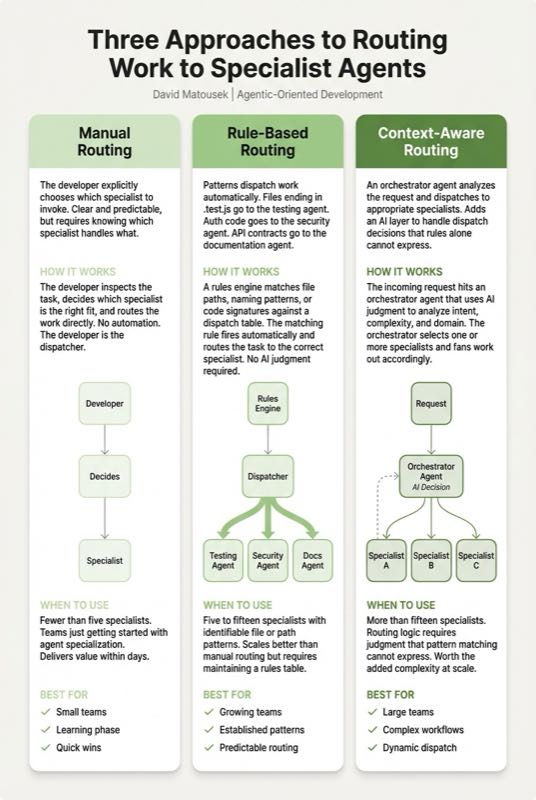 Three Approaches to Routing Work to Specialist Agents

David Matousek | Agentic-Oriented Development

Manual Routing

The developer explicitly chooses which specialist to invoke. Clear and predictable, but requires knowing which specialist handles what.

HOW IT WORKS

The developer inspects the task, decides which specialist is the right fit, and routes the work directly. No automation. The developer is the dispatcher.

Developer

Decides

Specialist

WHEN TO USE

Fewer than five specialists. Teams just getting started with agent specialization. Delivers value within days.

BEST FOR

✓ Small teams
✓ Learning phase
✓ Quick wins

Rule-Based Routing

Patterns dispatch work automatically. Files ending in .test.js go to the testing agent. Auth code goes to the security agent. API contracts go to the documentation agent.

HOW IT WORKS

A rules engine matches file paths, naming patterns, or code signatures against a dispatch table. The matching rule fires automatically and routes the task to the correct specialist. No AI judgment required.

Rules Engine

Dispatcher

Testing Agent

Security Agent

Docs Agent

WHEN TO USE

Five to fifteen specialists with identifiable file or path patterns. Scales better than manual routing but requires maintaining a rules table.

BEST FOR

✓ Growing teams
✓ Established patterns
✓ Predictable routing

Context-Aware Routing

An orchestrator agent analyzes the request and dispatches to appropriate specialists. Adds an AI layer to handle dispatch decisions that rules alone cannot express.

HOW IT WORKS

The incoming request hits an orchestrator agent that uses AI judgment to analyze intent, complexity, and domain. The orchestrator selects one or more specialists and fans work out accordingly.

Request

Orchestrator Agent
AI Decision

Specialist A

Specialist B

Specialist C

WHEN TO USE

More than fifteen specialists. Routing logic requires judgment that pattern matching cannot express. Worth the added complexity at scale.

BEST FOR

✓ Large teams
✓ Complex workflows
✓ Dynamic dispatch